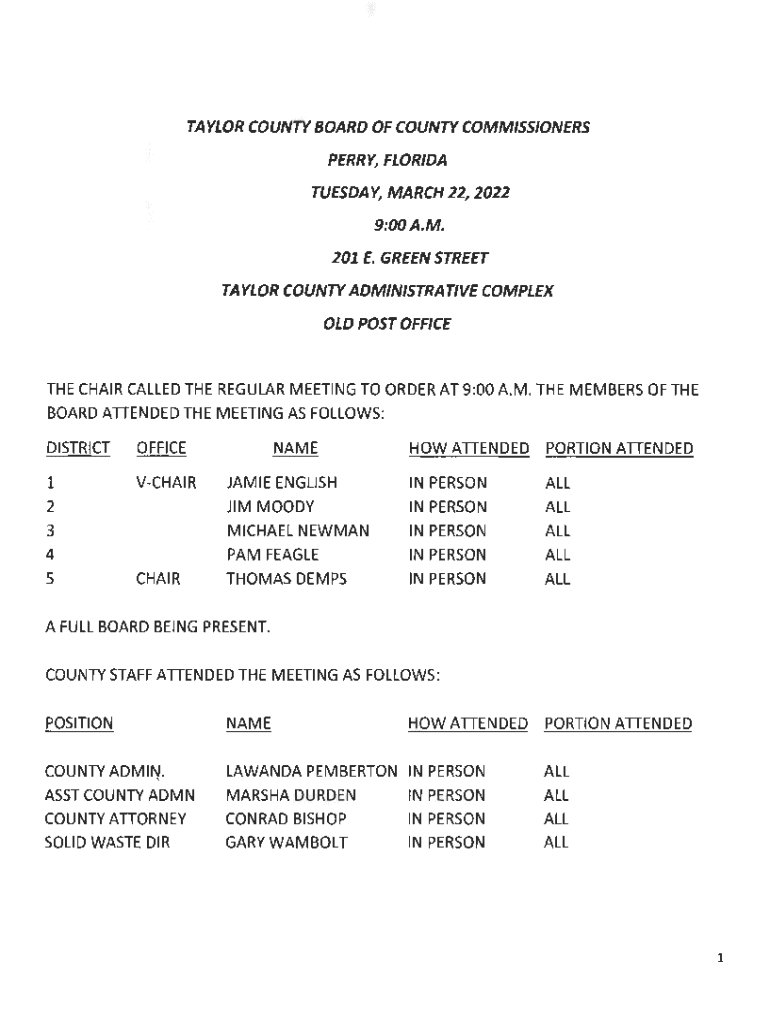 TAYLOR COUNTY BOARD OF COUNTY COMMISSIONERS

PERRY, FLORIDA

TUESDAY, MARCH 22, 2022

9:00 A.M.

201 E. GREEN STREET

TAYLOR COUNTY ADMINISTRATIVE COMPLEX

OLD POST OFFICE

THE CHAIR CALLED THE REGULAR MEETING TO ORDER AT 9:00 A.M. THE MEMBERS OF THE BOARD ATTENDED THE MEETING AS FOLLOWS:

| DISTRICT | OFFICE | NAME | HOW ATTENDED | PORTION ATTENDED |
|---|---|---|---|---|
| 1 | V-CHAIR | JAMIE ENGLISH | IN PERSON | ALL |
| 2 | | JIM MOODY | IN PERSON | ALL |
| 3 | | MICHAEL NEWMAN | IN PERSON | ALL |
| 4 | | PAM FEAGLE | IN PERSON | ALL |
| 5 | CHAIR | THOMAS DEMPS | IN PERSON | ALL |

A FULL BOARD BEING PRESENT.

COUNTY STAFF ATTENDED THE MEETING AS FOLLOWS:

| POSITION | NAME | HOW ATTENDED | PORTION ATTENDED |
|---|---|---|---|
| COUNTY ADMIN. | LAWANDA PEMBERTON | IN PERSON | ALL |
| ASST COUNTY ADMN | MARSHA DURDEN | IN PERSON | ALL |
| COUNTY ATTORNEY | CONRAD BISHOP | IN PERSON | ALL |
| SOLID WASTE DIR | GARY WAMBOLT | IN PERSON | ALL |

1